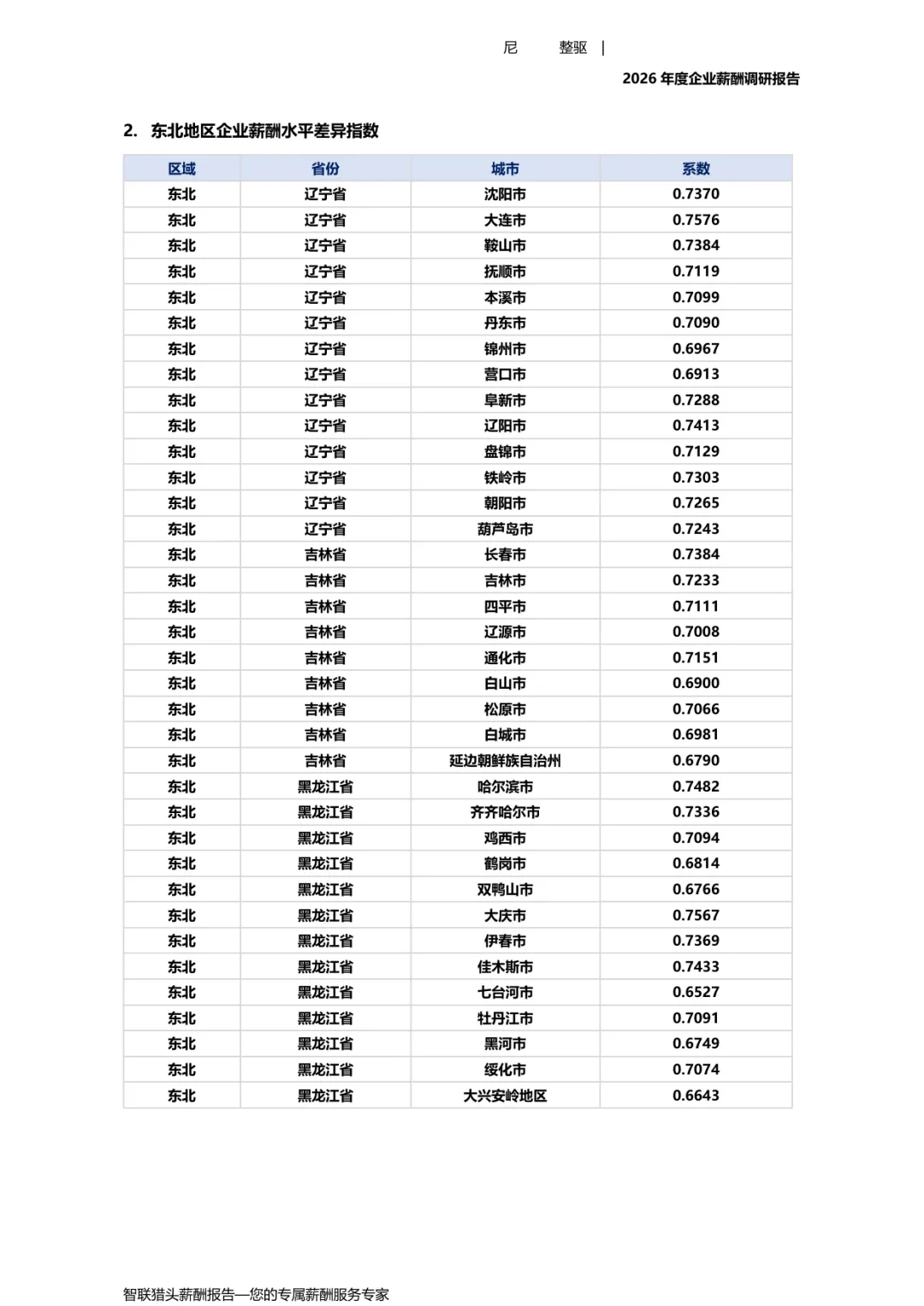 尼 整驱 |

2026年度企业薪酬调研报告

2. 东北地区企业薪酬水平差异指数

| 区域 | 省份 | 城市 | 系数 |
|---|---|---|---|
| 东北 | 辽宁省 | 沈阳市 | 0.7370 |
| 东北 | 辽宁省 | 大连市 | 0.7576 |
| 东北 | 辽宁省 | 鞍山市 | 0.7384 |
| 东北 | 辽宁省 | 抚顺市 | 0.7119 |
| 东北 | 辽宁省 | 本溪市 | 0.7099 |
| 东北 | 辽宁省 | 丹东市 | 0.7090 |
| 东北 | 辽宁省 | 锦州市 | 0.6967 |
| 东北 | 辽宁省 | 营口市 | 0.6913 |
| 东北 | 辽宁省 | 阜新市 | 0.7288 |
| 东北 | 辽宁省 | 辽阳市 | 0.7413 |
| 东北 | 辽宁省 | 盘锦市 | 0.7129 |
| 东北 | 辽宁省 | 铁岭市 | 0.7303 |
| 东北 | 辽宁省 | 朝阳市 | 0.7265 |
| 东北 | 辽宁省 | 葫芦岛市 | 0.7243 |
| 东北 | 吉林省 | 长春市 | 0.7384 |
| 东北 | 吉林省 | 吉林市 | 0.7233 |
| 东北 | 吉林省 | 四平市 | 0.7111 |
| 东北 | 吉林省 | 辽源市 | 0.7008 |
| 东北 | 吉林省 | 通化市 | 0.7151 |
| 东北 | 吉林省 | 白山市 | 0.6900 |
| 东北 | 吉林省 | 松原市 | 0.7066 |
| 东北 | 吉林省 | 白城市 | 0.6981 |
| 东北 | 吉林省 | 延边朝鲜族自治州 | 0.6790 |
| 东北 | 黑龙江省 | 哈尔滨市 | 0.7482 |
| 东北 | 黑龙江省 | 齐齐哈尔市 | 0.7336 |
| 东北 | 黑龙江省 | 鸡西市 | 0.7094 |
| 东北 | 黑龙江省 | 鹤岗市 | 0.6814 |
| 东北 | 黑龙江省 | 双鸭山市 | 0.6766 |
| 东北 | 黑龙江省 | 大庆市 | 0.7567 |
| 东北 | 黑龙江省 | 伊春市 | 0.7369 |
| 东北 | 黑龙江省 | 佳木斯市 | 0.7433 |
| 东北 | 黑龙江省 | 七台河市 | 0.6527 |
| 东北 | 黑龙江省 | 牡丹江市 | 0.7091 |
| 东北 | 黑龙江省 | 黑河市 | 0.6749 |
| 东北 | 黑龙江省 | 绥化市 | 0.7074 |
| 东北 | 黑龙江省 | 大兴安岭地区 | 0.6643 |

智联猎头薪酬报告—您的专属薪酬服务专家